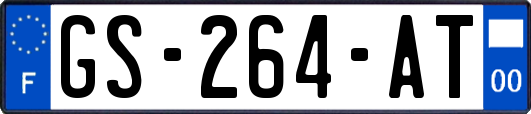 F

GS-264-AT

00